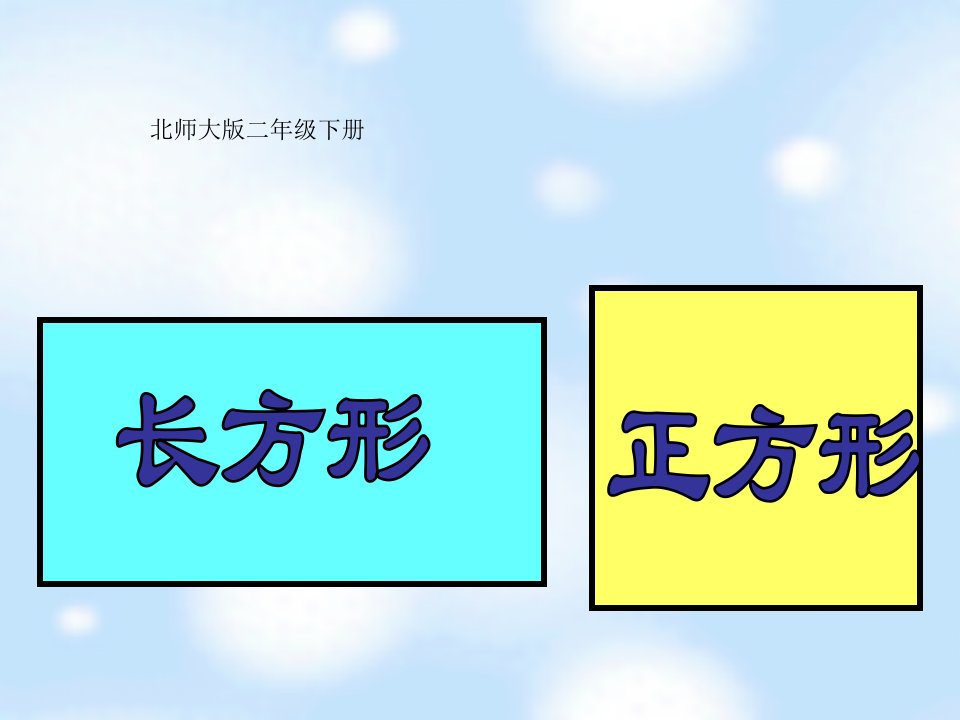 北师大版二年级下册

长方形

正方形